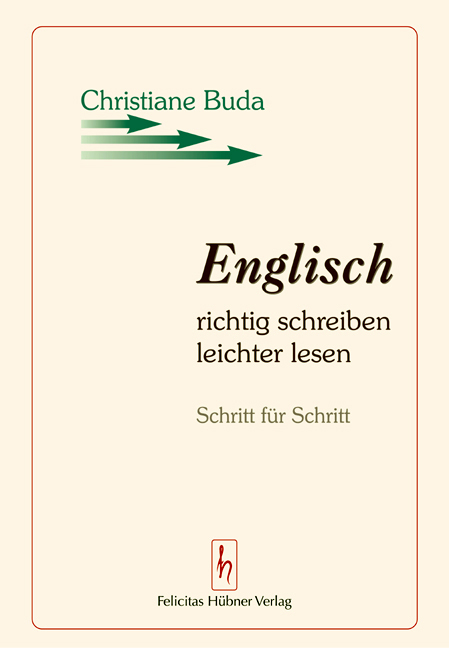 Christiane Buda

Englisch

richtig schreiben
leichter lesen

Schritt für Schritt

h

Felicitas Hübner Verlag